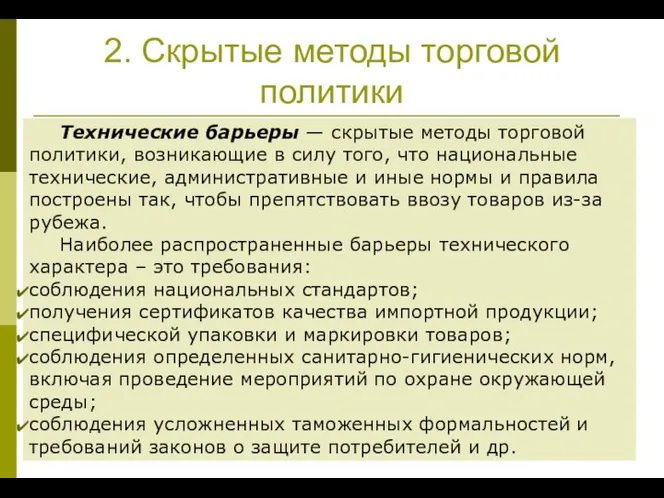 2. Скрытые методы торговой политики

Технические барьеры — скрытые методы торговой политики, возникающие в силу того, что национальные технические, административные и иные нормы и правила построены так, чтобы препятствовать ввозу товаров из-за рубежа.

Наиболее распространенные барьеры технического характера – это требования:
✔соблюдения национальных стандартов;
✔получения сертификатов качества импортной продукции;
✔специфической упаковки и маркировки товаров;
✔соблюдения определенных санитарно-гигиенических норм, включая проведение мероприятий по охране окружающей среды;
✔соблюдения усложненных таможенных формальностей и требований законов о защите потребителей и др.